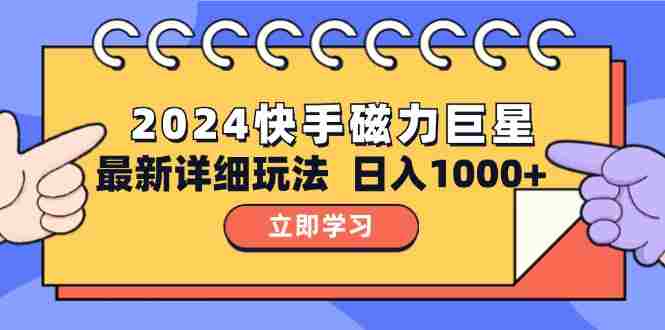 2024快手磁力巨星

最新详细玩法 日入1000+

立即学习